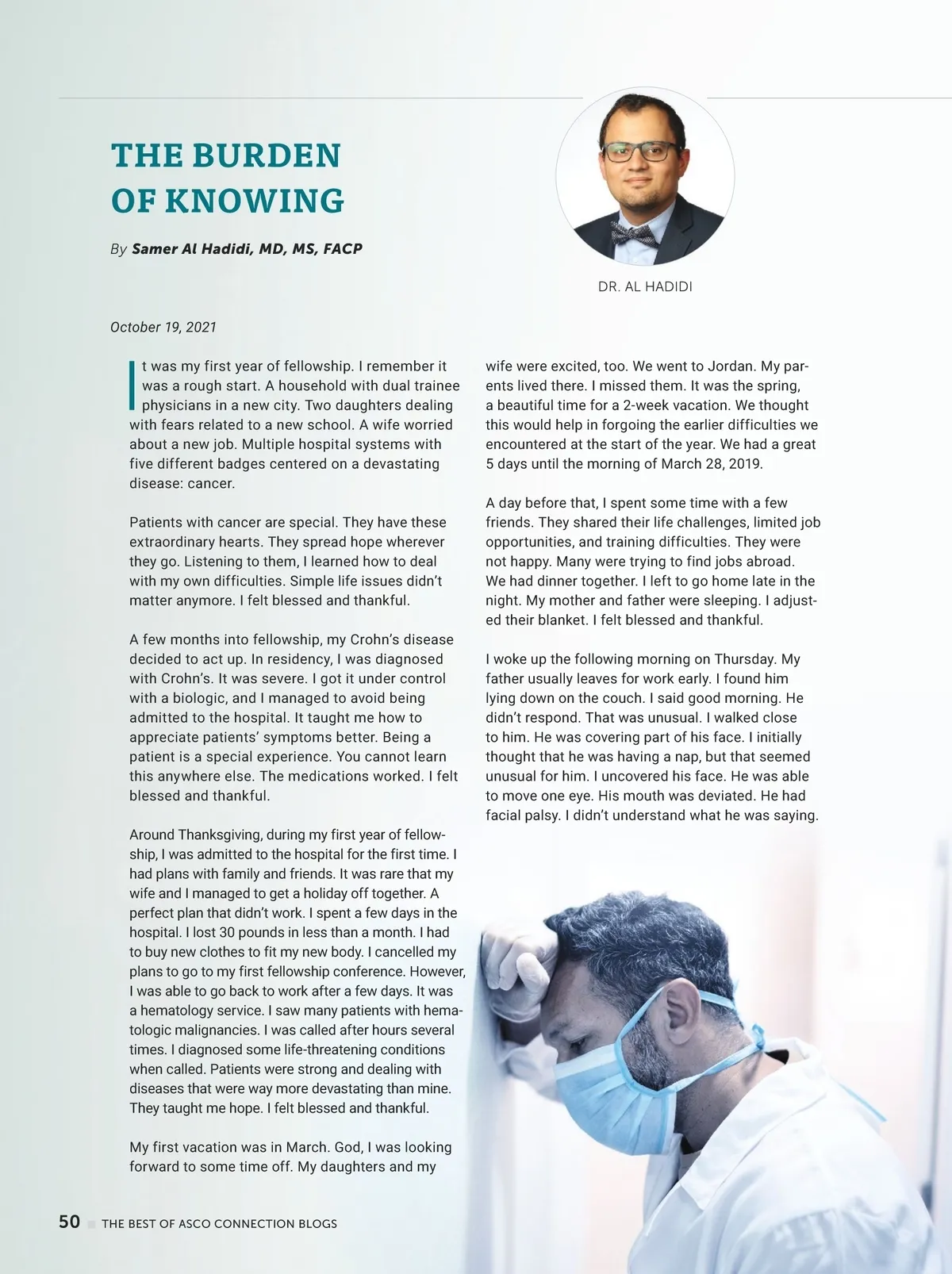 THE BURDEN OF KNOWING

By Samer Al Hadidi, MD, MS, FACP

DR. AL HADIDI

October 19, 2021

It was my first year of fellowship. I remember it was a rough start. A household with dual trainee physicians in a new city. Two daughters dealing with fears related to a new school. A wife worried about a new job. Multiple hospital systems with five different badges centered on a devastating disease: cancer.

Patients with cancer are special. They have these extraordinary hearts. They spread hope wherever they go. Listening to them, I learned how to deal with my own difficulties. Simple life issues didn't matter anymore. I felt blessed and thankful.

A few months into fellowship, my Crohn's disease decided to act up. In residency, I was diagnosed with Crohn's. It was severe. I got it under control with a biologic, and I managed to avoid being admitted to the hospital. It taught me how to appreciate patients' symptoms better. Being a patient is a special experience. You cannot learn this anywhere else. The medications worked. I felt blessed and thankful.

Around Thanksgiving, during my first year of fellowship, I was admitted to the hospital for the first time. I had plans with family and friends. It was rare that my wife and I managed to get a holiday off together. A perfect plan that didn't work. I spent a few days in the hospital. I lost 30 pounds in less than a month. I had to buy new clothes to fit my new body. I cancelled my plans to go to my first fellowship conference. However, I was able to go back to work after a few days. It was a hematology service. I saw many patients with hematologic malignancies. I was called after hours several times. I diagnosed some life-threatening conditions when called. Patients were strong and dealing with diseases that were way more devastating than mine. They taught me hope. I felt blessed and thankful.

My first vacation was in March. God, I was looking forward to some time off. My daughters and my wife were excited, too. We went to Jordan. My parents lived there. I missed them. It was the spring, a beautiful time for a 2-week vacation. We thought this would help in forgoing the earlier difficulties we encountered at the start of the year. We had a great 5 days until the morning of March 28, 2019.

A day before that, I spent some time with a few friends. They shared their life challenges, limited job opportunities, and training difficulties. They were not happy. Many were trying to find jobs abroad. We had dinner together. I left to go home late in the night. My mother and father were sleeping. I adjusted their blanket. I felt blessed and thankful.

I woke up the following morning on Thursday. My father usually leaves for work early. I found him lying down on the couch. I said good morning. He didn't respond. That was unusual. I walked close to him. He was covering part of his face. I initially thought that he was having a nap, but that seemed unusual for him. I uncovered his face. He was able to move one eye. His mouth was deviated. He had facial palsy. I didn't understand what he was saying.

50 THE BEST OF ASCO CONNECTION BLOGS